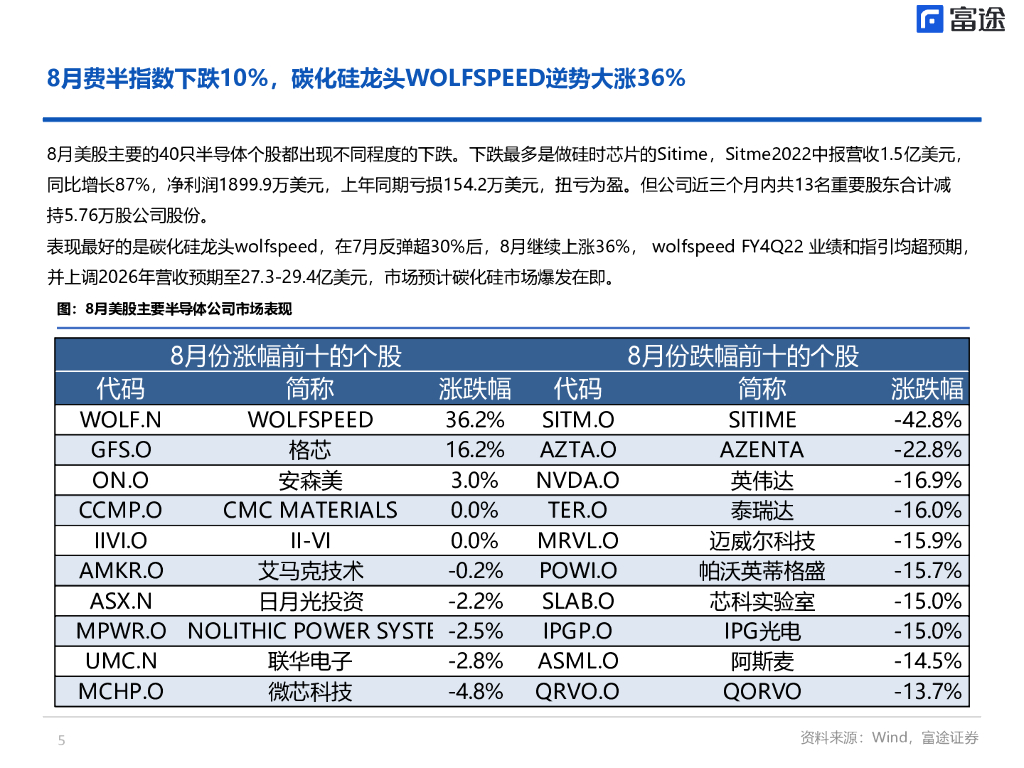 富途

8月费半指数下跌10%，碳化硅龙头WOLFSPEED逆势大涨36%

8月美股主要的40只半导体个股都出现不同程度的下跌。下跌最多是做硅时芯片的Sitime，Sitme2022中报营收1.5亿美元，同比增长87%，净利润1899.9万美元，上年同期亏损154.2万美元，扭亏为盈。但公司近三个月内共13名重要股东合计减持5.76万股公司股份。

表现最好的是碳化硅龙头wolfspeed，在7月反弹超30%后，8月继续上涨36%， wolfspeed FY4Q22 业绩和指引均超预期，并上调2026年营收预期至27.3-29.4亿美元，市场预计碳化硅市场爆发在即。

图：8月美股主要半导体公司市场表现

| 8月份涨幅前十的个股 | | | 8月份跌幅前十的个股 | | |
|---|---|---|---|---|---|
| 代码 | 简称 | 涨跌幅 | 代码 | 简称 | 涨跌幅 |
| WOLF.N | WOLFSPEED | 36.2% | SITM.O | SITIME | -42.8% |
| GFS.O | 格芯 | 16.2% | AZTA.O | AZENTA | -22.8% |
| ON.O | 安森美 | 3.0% | NVDA.O | 英伟达 | -16.9% |
| CCMP.O | CMC MATERIALS | 0.0% | TER.O | 泰瑞达 | -16.0% |
| IIVI.O | II-VI | 0.0% | MRVL.O | 迈威尔科技 | -15.9% |
| AMKR.O | 艾马克技术 | -0.2% | POWI.O | 帕沃英蒂格盛 | -15.7% |
| ASX.N | 日月光投资 | -2.2% | SLAB.O | 芯科实验室 | -15.0% |
| MPWR.O | NOLITHIC POWER SYSTE | -2.5% | IPGP.O | IPG光电 | -15.0% |
| UMC.N | 联华电子 | -2.8% | ASML.O | 阿斯麦 | -14.5% |
| MCHP.O | 微芯科技 | -4.8% | QRVO.O | QORVO | -13.7% |

5

资料来源：Wind，富途证券